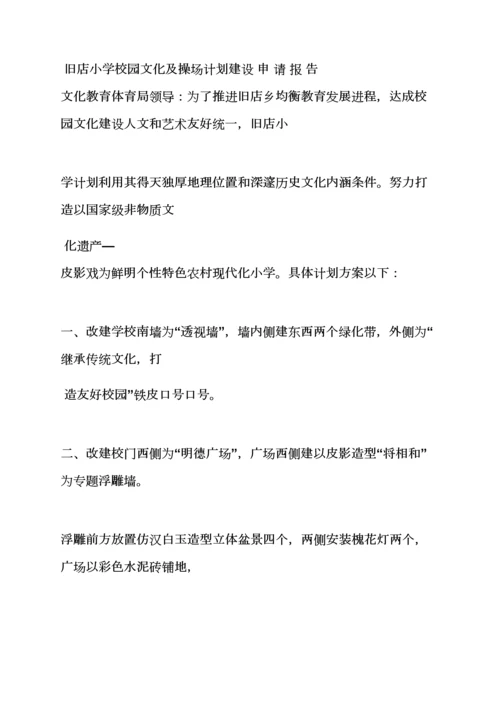 旧店小学校园文化及操场计划建设 申 请 报 告

文化教育体育局领导：为了推进旧店乡均衡教育发展进程，达成校园文化建设人文和艺术友好统一，旧店小

学计划利用其得天独厚地理位置和深邃历史文化内涵条件。努力打造以国家级非物质文

化遗产—

皮影戏为鲜明个性特色农村现代化小学。具体计划方案以下：

一、改建学校南墙为“透视墙”，墙内侧建东西两个绿化带，外侧为“继承传统文化，打

造友好校园”铁皮口号口号。

二、改建校门西侧为“明德广场”，广场西侧建以皮影造型“将相和”为专题浮雕墙。

浮雕前方放置仿汉白玉造型立体盆景四个，两侧安装槐花灯两个，广场以彩色水泥砖铺地，